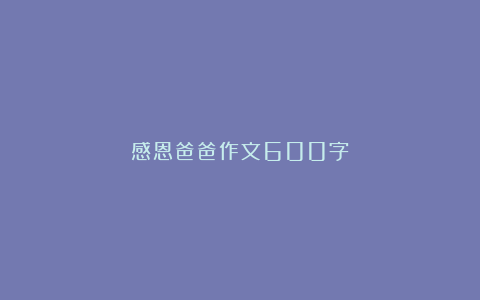 感恩爸爸作文600字